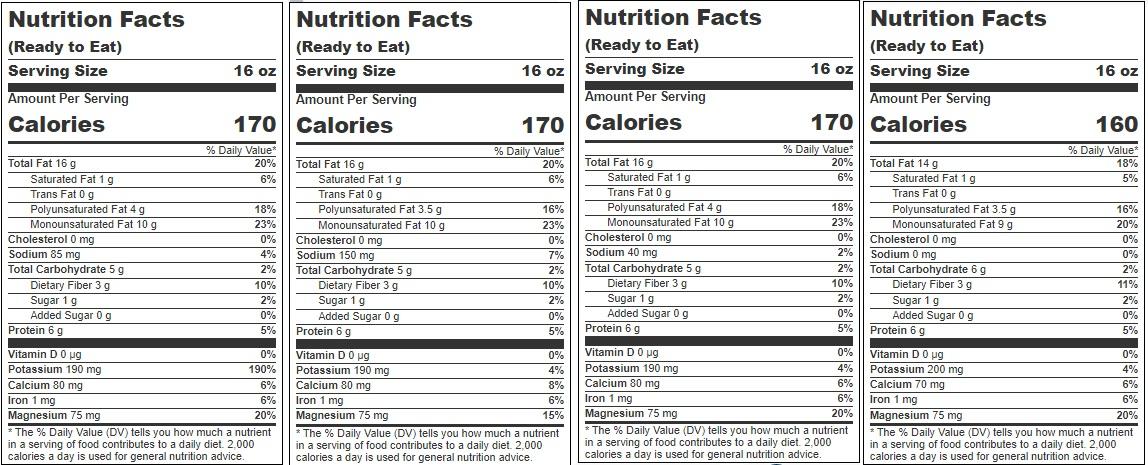 Nutrition Facts
(Ready to Eat)
Serving Size 16 oz
Amount Per Serving
Calories 170
% Daily Value*
Total Fat 16 g 20%
Saturated Fat 1 g 6%
Trans Fat 0 g
Polyunsaturated Fat 4 g 18%
Monounsaturated Fat 10 g 23%
Cholesterol 0 mg 0%
Sodium 85 mg 4%
Total Carbohydrate 5 g 2%
Dietary Fiber 3 g 10%
Sugar 1 g 2%
Added Sugar 0 g 0%
Protein 6 g 5%
Vitamin D 0 µg 0%
Potassium 190 mg 190%
Calcium 80 mg 6%
Iron 1 mg 6%
Magnesium 75 mg 20%
* The % Daily Value (DV) tells you how much a nutrient in a serving of food contributes to a daily diet. 2,000 calories a day is used for general nutrition advice.

Nutrition Facts
(Ready to Eat)
Serving Size 16 oz
Amount Per Serving
Calories 170
% Daily Value*
Total Fat 16 g 20%
Saturated Fat 1 g 6%
Trans Fat 0 g
Polyunsaturated Fat 3.5 g 16%
Monounsaturated Fat 10 g 23%
Cholesterol 0 mg 0%
Sodium 150 mg 7%
Total Carbohydrate 5 g 2%
Dietary Fiber 3 g 10%
Sugar 1 g 2%
Added Sugar 0 g 0%
Protein 6 g 5%
Vitamin D 0 µg 0%
Potassium 190 mg 4%
Calcium 80 mg 8%
Iron 1 mg 6%
Magnesium 75 mg 15%
* The % Daily Value (DV) tells you how much a nutrient in a serving of food contributes to a daily diet. 2,000 calories a day is used for general nutrition advice.

Nutrition Facts
(Ready to Eat)
Serving Size 16 oz
Amount Per Serving
Calories 170
% Daily Value*
Total Fat 16 g 20%
Saturated Fat 1 g 6%
Trans Fat 0 g
Polyunsaturated Fat 4 g 18%
Monounsaturated Fat 10 g 23%
Cholesterol 0 mg 0%
Sodium 40 mg 2%
Total Carbohydrate 5 g 2%
Dietary Fiber 3 g 10%
Sugar 1 g 2%
Added Sugar 0 g 0%
Protein 6 g 5%
Vitamin D 0 µg 0%
Potassium 190 mg 4%
Calcium 80 mg 6%
Iron 1 mg 6%
Magnesium 75 mg 20%
* The % Daily Value (DV) tells you how much a nutrient in a serving of food contributes to a daily diet. 2,000 calories a day is used for general nutrition advice.

Nutrition Facts
(Ready to Eat)
Serving Size 16 oz
Amount Per Serving
Calories 160
% Daily Value*
Total Fat 14 g 18%
Saturated Fat 1 g 5%
Trans Fat 0 g
Polyunsaturated Fat 3.5 g 16%
Monounsaturated Fat 9 g 20%
Cholesterol 0 mg 0%
Sodium 0 mg 0%
Total Carbohydrate 6 g 2%
Dietary Fiber 3 g 11%
Sugar 1 g 2%
Added Sugar 0 g 0%
Protein 6 g 5%
Vitamin D 0 µg 0%
Potassium 200 mg 4%
Calcium 70 mg 6%
Iron 1 mg 6%
Magnesium 75 mg 20%
* The % Daily Value (DV) tells you how much a nutrient in a serving of food contributes to a daily diet. 2,000 calories a day is used for general nutrition advice.